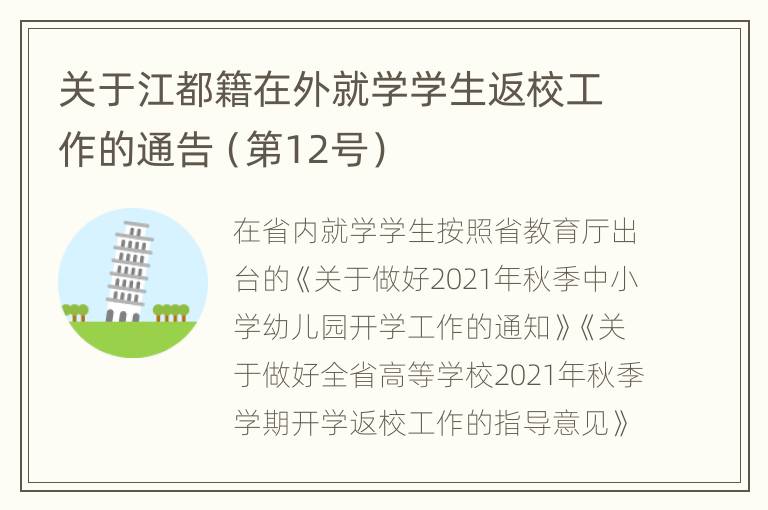 关于江都籍在外就学学生返校工作的通告（第12号）

在省内就学学生按照省教育厅出台的《关于做好2021年秋季中小学幼儿园开学工作的通知》《关于做好全省高等学校2021年秋季学期开学返校工作的指导意见》